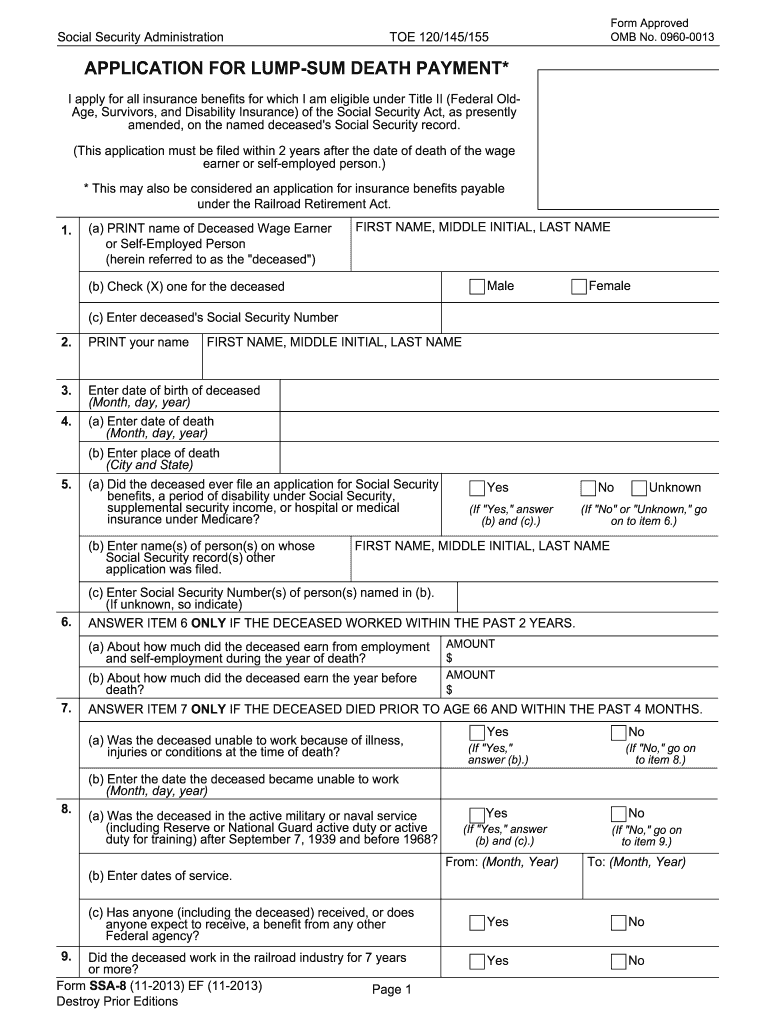 Social Security Administration TOE 120/145/155 Form Approved OMB No. 0960-0013

APPLICATION FOR LUMP-SUM DEATH PAYMENT*

I apply for all insurance benefits for which I am eligible under Title II (Federal Old-Age, Survivors, and Disability Insurance) of the Social Security Act, as presently amended, on the named deceased's Social Security record.

(This application must be filed within 2 years after the date of death of the wage earner or self-employed person.)

* This may also be considered an application for insurance benefits payable under the Railroad Retirement Act.

1. (a) PRINT name of Deceased Wage Earner or Self-Employed Person (herein referred to as the "deceased") FIRST NAME, MIDDLE INITIAL, LAST NAME

(b) Check (X) one for the deceased Male Female

(c) Enter deceased's Social Security Number

2. PRINT your name FIRST NAME, MIDDLE INITIAL, LAST NAME

3. Enter date of birth of deceased (Month, day, year)

4. (a) Enter date of death (Month, day, year)

(b) Enter place of death (City and State)

5. (a) Did the deceased ever file an application for Social Security benefits, a period of disability under Social Security, supplemental security income, or hospital or medical insurance under Medicare? Yes (If "Yes," answer (b) and (c).) No Unknown (If "No" or "Unknown," go on to item 6.)

(b) Enter name(s) of person(s) on whose Social Security record(s) other application was filed. FIRST NAME, MIDDLE INITIAL, LAST NAME

(c) Enter Social Security Number(s) of person(s) named in (b). (If unknown, so indicate)

6. ANSWER ITEM 6 ONLY IF THE DECEASED WORKED WITHIN THE PAST 2 YEARS.

(a) About how much did the deceased earn from employment and self-employment during the year of death? AMOUNT $

(b) About how much did the deceased earn the year before death? AMOUNT $

7. ANSWER ITEM 7 ONLY IF THE DECEASED DIED PRIOR TO AGE 66 AND WITHIN THE PAST 4 MONTHS.

(a) Was the deceased unable to work because of illness, injuries or conditions at the time of death? Yes (If "Yes," answer (b).) No (If "No," go on to item 8.)

(b) Enter the date the deceased became unable to work (Month, day, year)

8. (a) Was the deceased in the active military or naval service (including Reserve or National Guard active duty or active duty for training) after September 7, 1939 and before 1968? Yes (If "Yes," answer (b) and (c).) No (If "No," go on to item 9.)

(b) Enter dates of service. From: (Month, Year) To: (Month, Year)

(c) Has anyone (including the deceased) received, or does anyone expect to receive, a benefit from any other Federal agency? Yes No

9. Did the deceased work in the railroad industry for 7 years or more? Yes No

Form SSA-8 (11-2013) EF (11-2013)
Destroy Prior Editions
Page 1